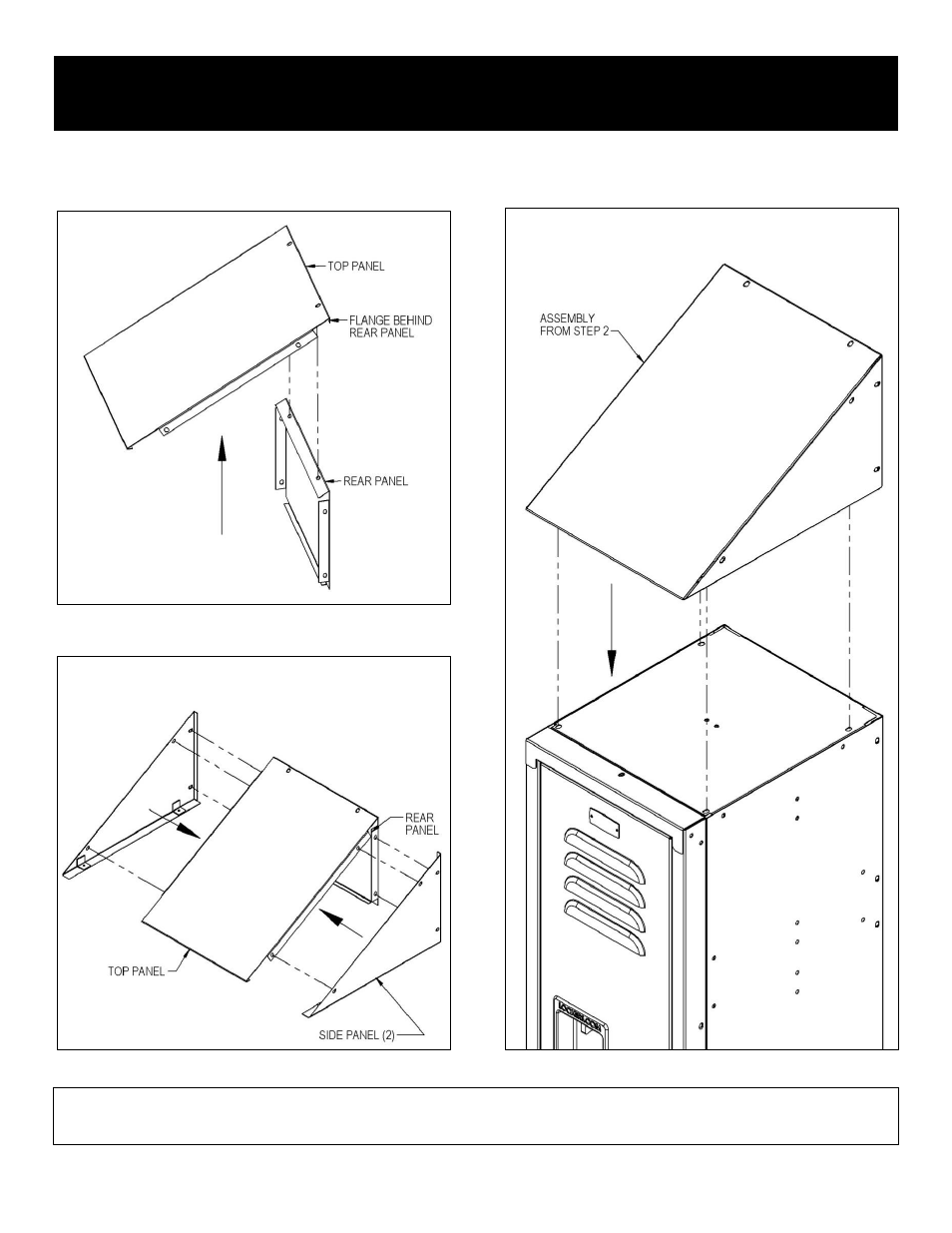 TOP PANEL

FLANGE BEHIND REAR PANEL

REAR PANEL

REAR PANEL

TOP PANEL

SIDE PANEL (2)

ASSEMBLY FROM STEP 2